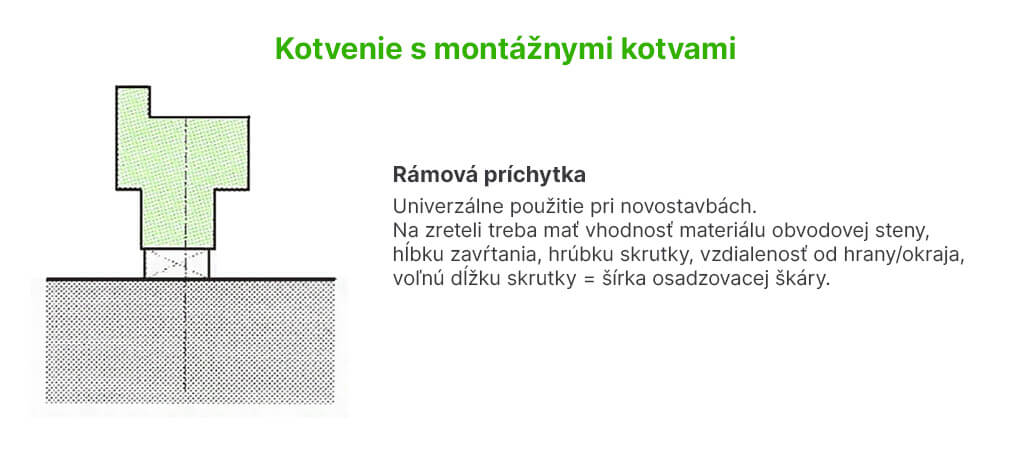 Kotvenie s montážnymi kotvami

Rámová príchytka

Univerzálne použitie pri novostavbách.
Na zreteli treba mať vhodnosť materiálu obvodovej steny, hĺbku zavŕtania, hrúbku skrutky, vzdialenosť od hrany/okraja, voľnú dĺžku skrutky = šírka osadzovacej škáry.